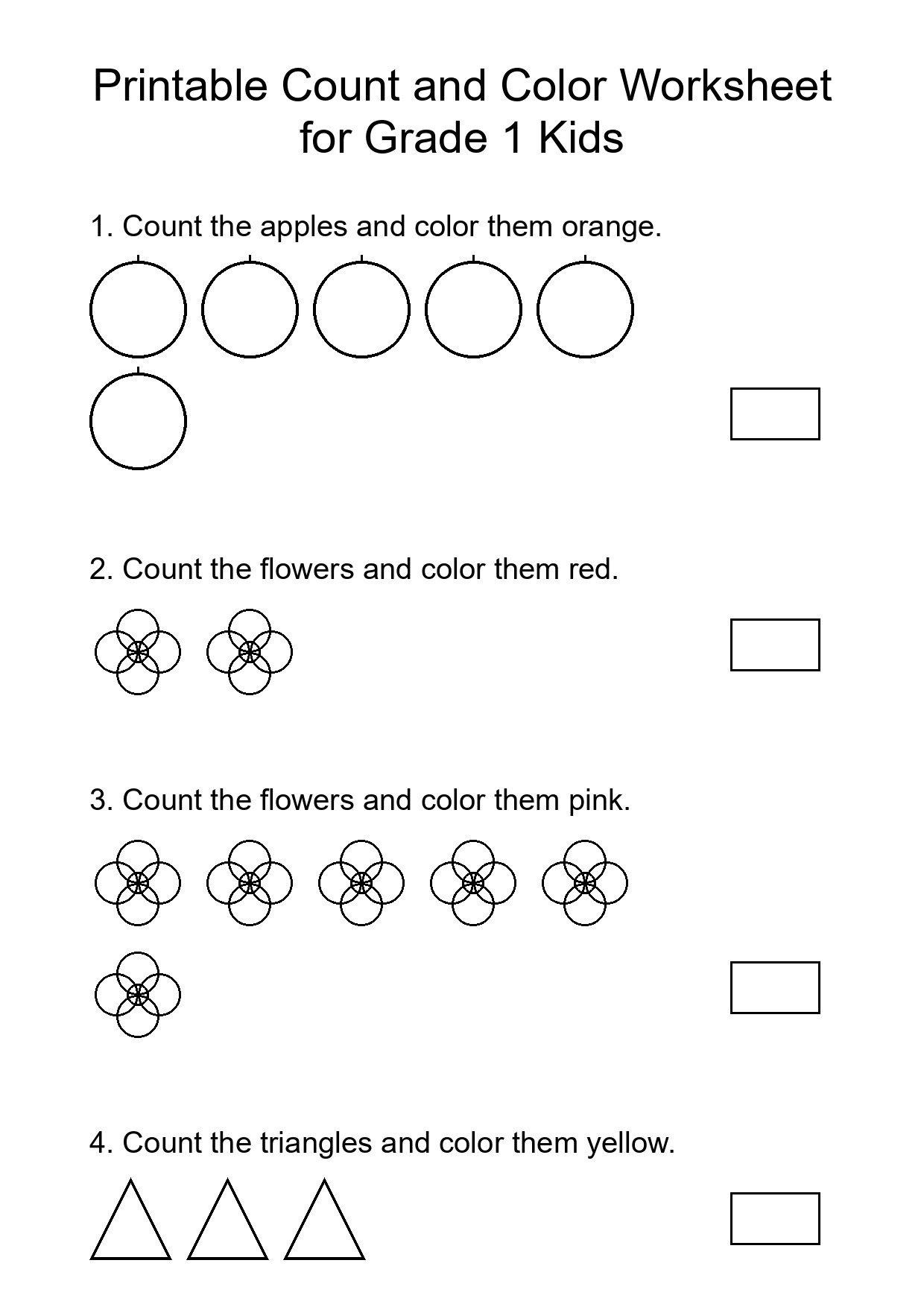 Printable Count and Color Worksheet for Grade 1 Kids

1. Count the apples and color them orange.

2. Count the flowers and color them red.

3. Count the flowers and color them pink.

4. Count the triangles and color them yellow.